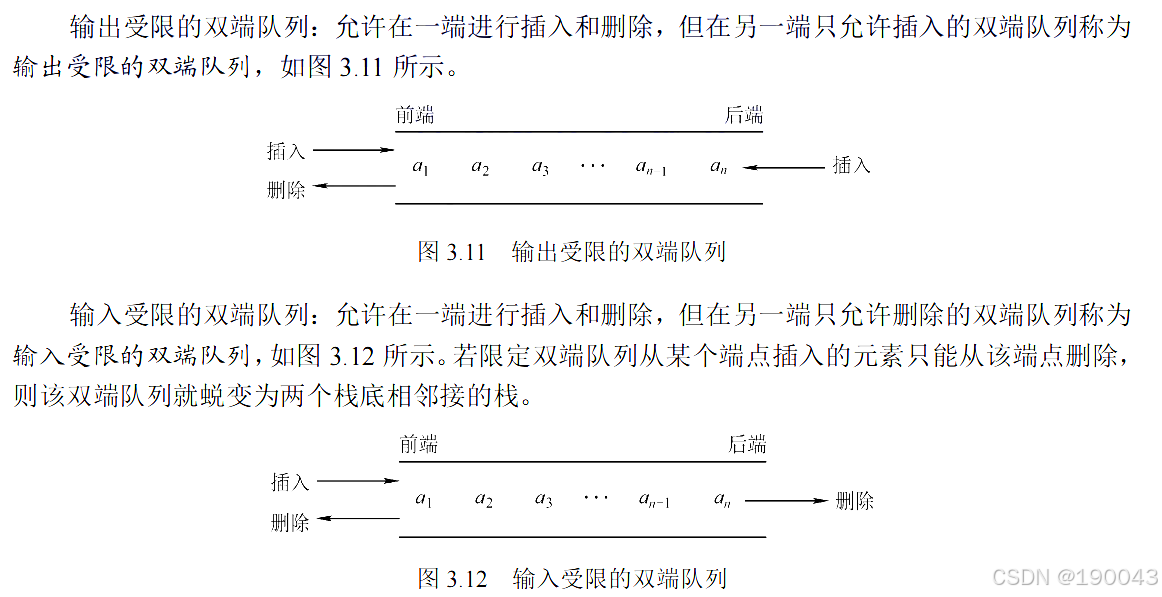 输出受限的双端队列：允许在一端进行插入和删除，但在另一端只允许插入的双端队列称为输出受限的双端队列，如图3.11所示。

前端 后端

插入

删除

$a_1$ $a_2$ $a_3$ $\cdots$ $a_{n-1}$ $a_n$

插入

图3.11 输出受限的双端队列

输入受限的双端队列：允许在一端进行插入和删除，但在另一端只允许删除的双端队列称为输入受限的双端队列，如图3.12所示。若限定双端队列从某个端点插入的元素只能从该端点删除，则该双端队列就蜕变为两个栈底相邻接的栈。

前端 后端

插入

删除

$a_1$ $a_2$ $a_3$ $\cdots$ $a_{n-1}$ $a_n$

删除

图3.12 输入受限的双端队列

CSDN @190043